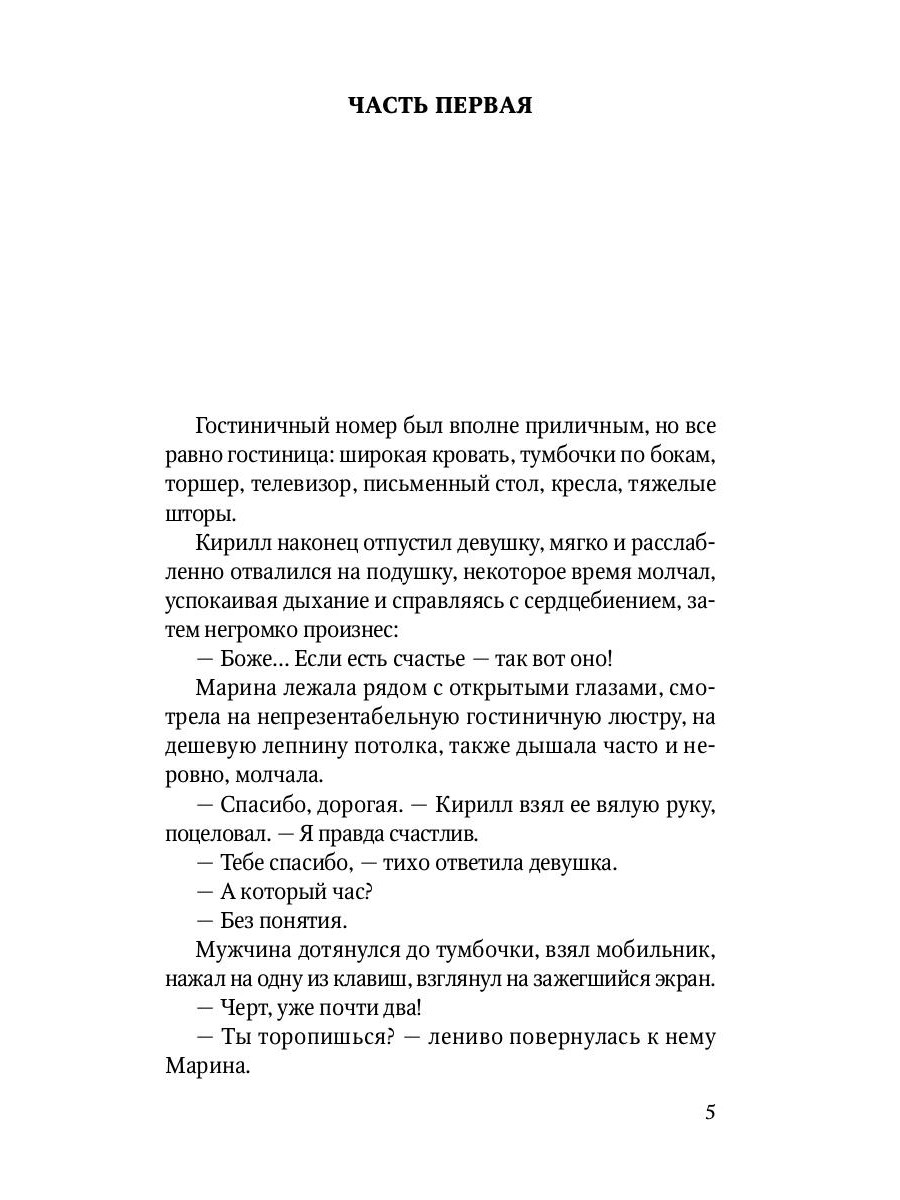 ЧАСТЬ ПЕРВАЯ

Гостиничный номер был вполне приличным, но все равно гостиница: широкая кровать, тумбочки по бокам, торшер, телевизор, письменный стол, кресла, тяжелые шторы.

Кирилл наконец отпустил девушку, мягко и расслабленно отвалился на подушку, некоторое время молчал, успокаивая дыхание и справляясь с сердцебиением, затем негромко произнес:

— Боже… Если есть счастье — так вот оно!

Марина лежала рядом с открытыми глазами, смотрела на непрезентабельную гостиничную люстру, на дешевую лепнину потолка, также дышала часто и неровно, молчала.

— Спасибо, дорогая. — Кирилл взял ее вялую руку, поцеловал. — Я правда счастлив.

— Тебе спасибо, — тихо ответила девушка.

— А который час?

— Без понятия.

Мужчина дотянулся до тумбочки, взял мобильник, нажал на одну из клавиш, взглянул на зажегшийся экран.

— Черт, уже почти два!

— Ты торопишься? — лениво повернулась к нему Марина.

5